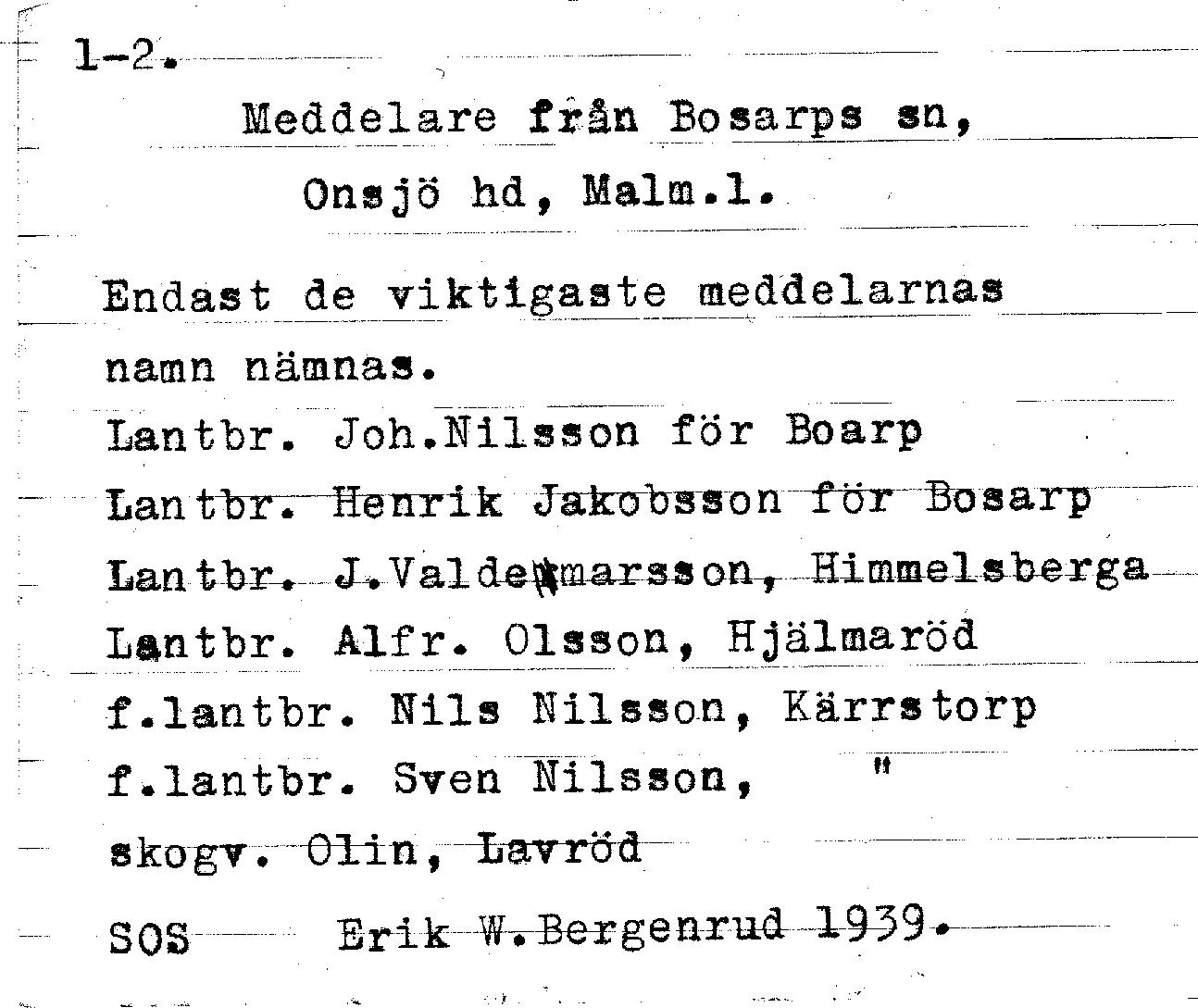 1-2.

Meddelare från Bosarps sn,

Onsjö hd, Malm.l.

Endast de viktigaste meddelarnas namn nämnas.

Lantbr. Joh.Nilsson för Boarp

Lantbr. Henrik Jakobsson för Bosarp

Lantbr. J.Valdemarsson, Himmelsberga

Lantbr. Alfr. Olsson, Hjälmaröd

f.lantbr. Nils Nilsson, Kärrstorp

f.lantbr. Sven Nilsson, "

skogv. Olin, Lavröd

SOS Erik W.Bergenrud 1939.